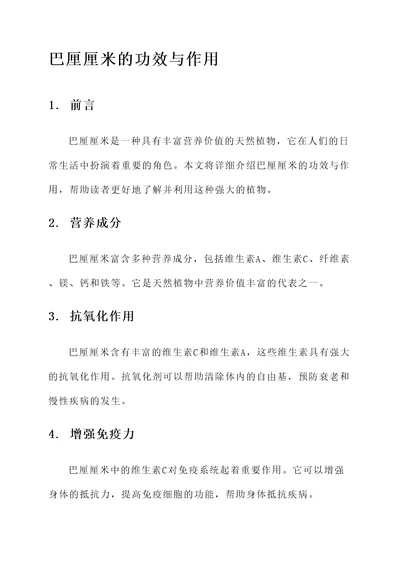 巴厘厘米的功效与作用

1. 前言

巴厘厘米是一种具有丰富营养价值的天然植物，它在人们的日常生活中扮演着重要的角色。本文将详细介绍巴厘厘米的功效与作用，帮助读者更好地了解并利用这种强大的植物。

2. 营养成分

巴厘厘米富含多种营养成分，包括维生素A、维生素C、纤维素、镁、钙和铁等。它是天然植物中营养价值丰富的代表之一。

3. 抗氧化作用

巴厘厘米含有丰富的维生素C和维生素A，这些维生素具有强大的抗氧化作用。抗氧化剂可以帮助清除体内的自由基，预防衰老和慢性疾病的发生。

4. 增强免疫力

巴厘厘米中的维生素C对免疫系统起着重要作用。它可以增强身体的抵抗力，提高免疫细胞的功能，帮助身体抵抗疾病。